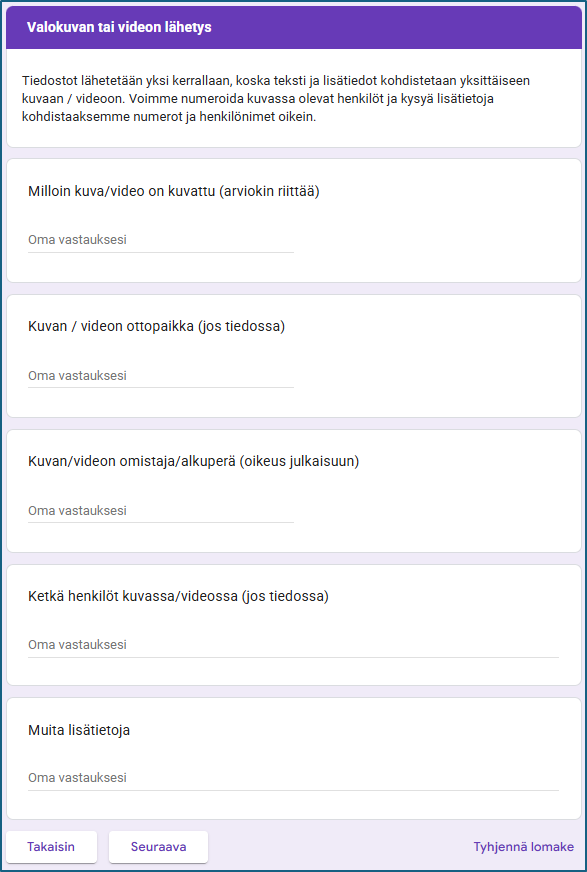 Valokuvan tai videon lähetys

Tiedostot lähetetään yksi kerrallaan, koska teksti ja lisätiedot kohdistetaan yksittäiseen kuvaan / videoon. Voimme numeroida kuvassa olevat henkilöt ja kysyä lisätietoja kohdistaaksemme numerot ja henkilönimet oikein.

Milloin kuva/video on kuvattu (arviokin riittää)

Oma vastauksesi

Kuvan / videon ottopaikka (jos tiedossa)

Oma vastauksesi

Kuvan/videon omistaja/alkuperä (oikeus julkaisuun)

Oma vastauksesi

Ketkä henkilöt kuvassa/videossa (jos tiedossa)

Oma vastauksesi

Muita lisätietoja

Oma vastauksesi

Takaisin

Seuraava

Tyhjennä lomake